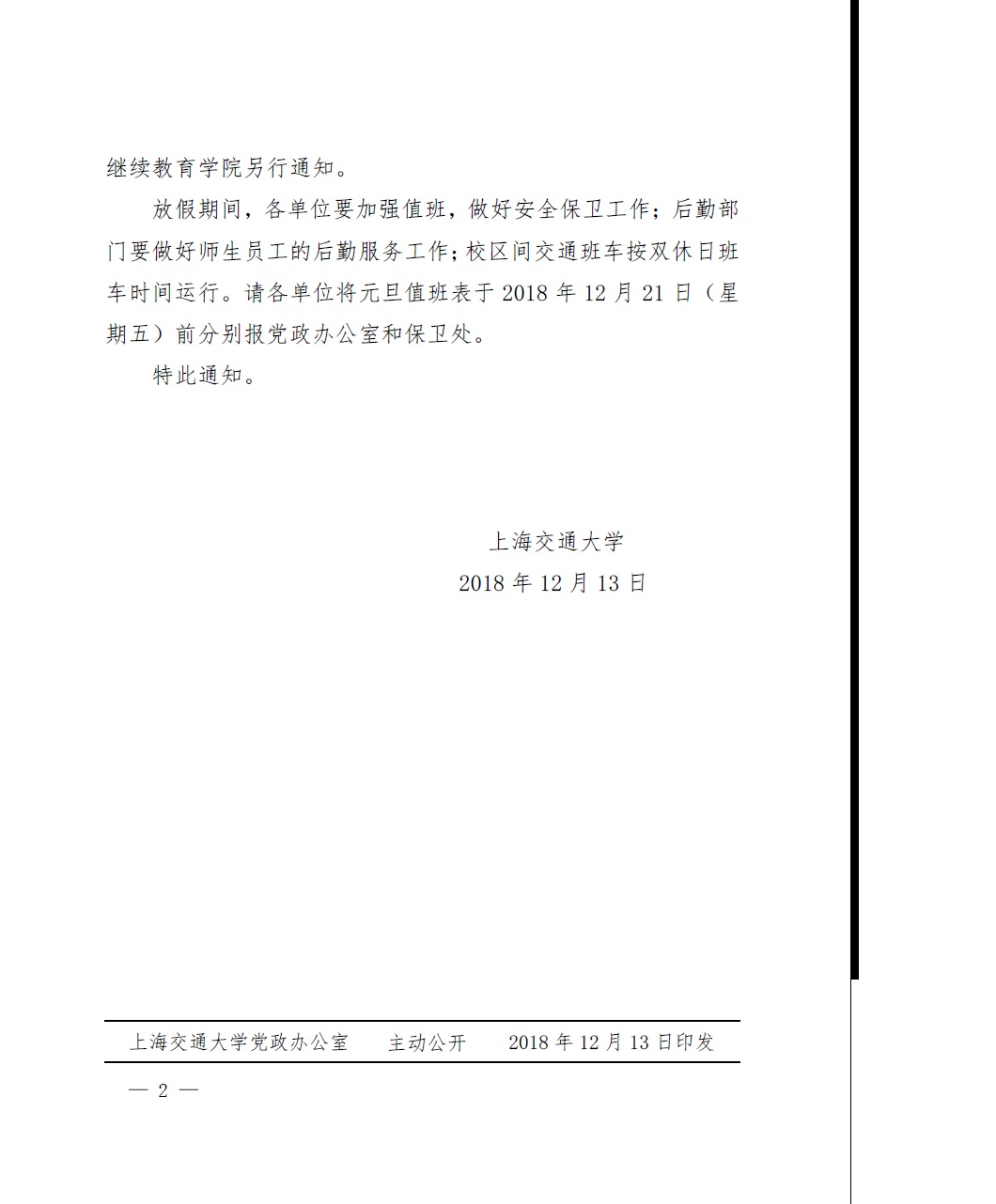 继续教育学院另行通知。

放假期间，各单位要加强值班，做好安全保卫工作；后勤部门要做好师生员工的后勤服务工作；校区间交通班车按双休日班车时间运行。请各单位将元旦值班表于 2018 年 12 月 21 日（星期五）前分别报党政办公室和保卫处。

特此通知。

上海交通大学
2018 年 12 月 13 日

上海交通大学党政办公室　　主动公开　　2018 年 12 月 13 日印发

— 2 —